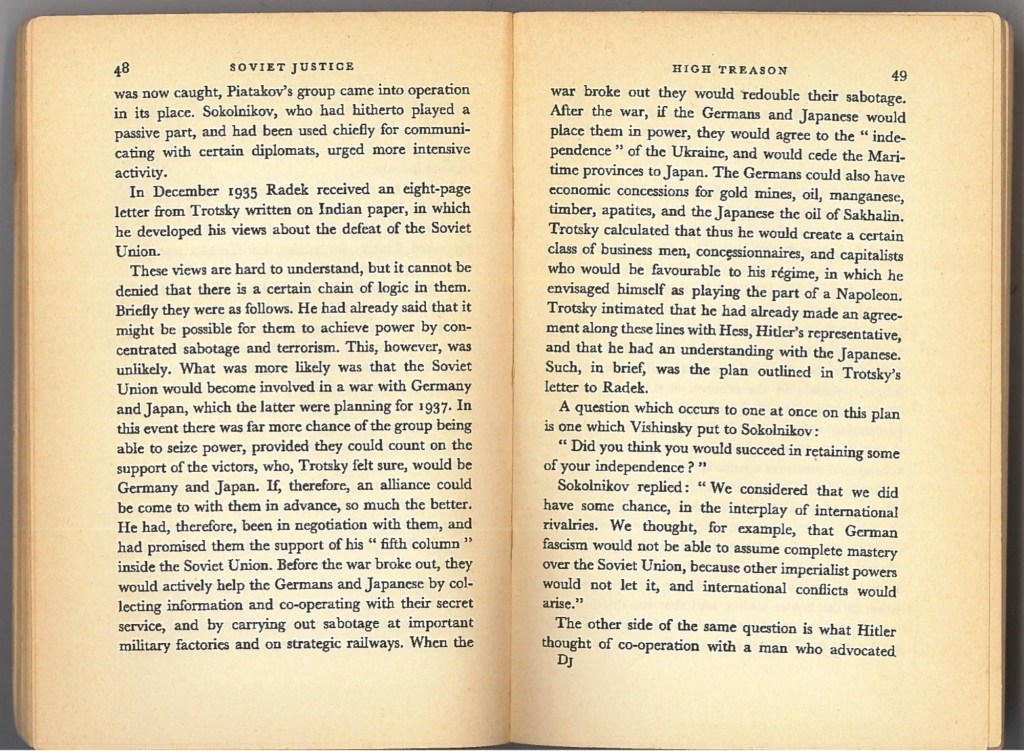 48 SOVIET JUSTICE

was now caught, Piatakov's group came into operation in its place. Sokolnikov, who had hitherto played a passive part, and had been used chiefly for communicating with certain diplomats, urged more intensive activity.

In December 1935 Radek received an eight-page letter from Trotsky written on Indian paper, in which he developed his views about the defeat of the Soviet Union.

These views are hard to understand, but it cannot be denied that there is a certain chain of logic in them. Briefly they were as follows. He had already said that it might be possible for them to achieve power by concentrated sabotage and terrorism. This, however, was unlikely. What was more likely was that the Soviet Union would become involved in a war with Germany and Japan, which the latter were planning for 1937. In this event there was far more chance of the group being able to seize power, provided they could count on the support of the victors, who, Trotsky felt sure, would be Germany and Japan. If, therefore, an alliance could be come to with them in advance, so much the better. He had, therefore, been in negotiation with them, and had promised them the support of his " fifth column " inside the Soviet Union. Before the war broke out, they would actively help the Germans and Japanese by collecting information and co-operating with their secret service, and by carrying out sabotage at important military factories and on strategic railways. When the

HIGH TREASON 49

war broke out they would redouble their sabotage. After the war, if the Germans and Japanese would place them in power, they would agree to the " independence " of the Ukraine, and would cede the Maritime provinces to Japan. The Germans could also have economic concessions for gold mines, oil, manganese, timber, apatites, and the Japanese the oil of Sakhalin. Trotsky calculated that thus he would create a certain class of business men, concessionnaires, and capitalists who would be favourable to his régime, in which he envisaged himself as playing the part of a Napoleon. Trotsky intimated that he had already made an agreement along these lines with Hess, Hitler's representative, and that he had an understanding with the Japanese. Such, in brief, was the plan outlined in Trotsky's letter to Radek.

A question which occurs to one at once on this plan is one which Vishinsky put to Sokolnikov:

" Did you think you would succeed in retaining some of your independence ? "

Sokolnikov replied: " We considered that we did have some chance, in the interplay of international rivalries. We thought, for example, that German fascism would not be able to assume complete mastery over the Soviet Union, because other imperialist powers would not let it, and international conflicts would arise."

The other side of the same question is what Hitler thought of co-operation with a man who advocated

DJ